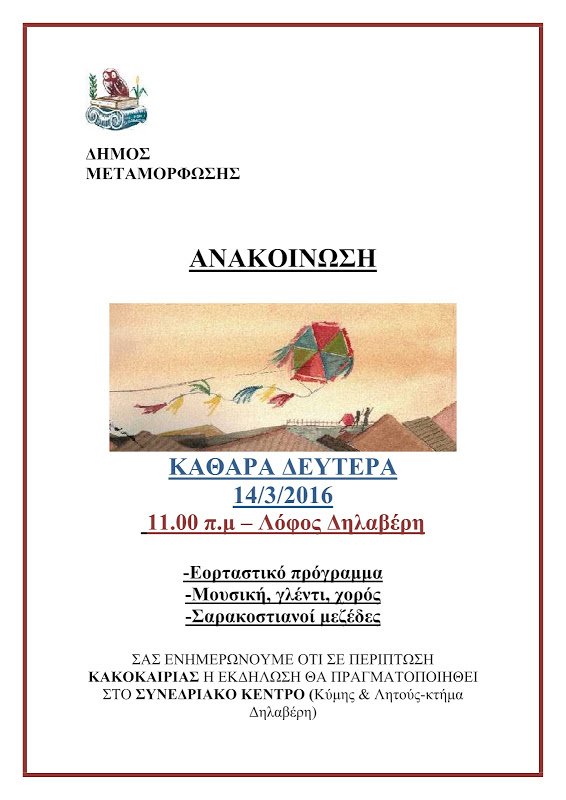 ΔΗΜΟΣ
ΜΕΤΑΜΟΡΦΩΣΗΣ

ΑΝΑΚΟΙΝΩΣΗ

ΚΑΘΑΡΑ ΔΕΥΤΕΡΑ
14/3/2016
11.00 π.μ – Λόφος Δηλαβέρη

-Εορταστικό πρόγραμμα
-Μουσική, γλέντι, χορός
-Σαρακοστιανοί μεζέδες

ΣΑΣ ΕΝΗΜΕΡΩΝΟΥΜΕ ΟΤΙ ΣΕ ΠΕΡΙΠΤΩΣΗ ΚΑΚΟΚΑΙΡΙΑΣ Η ΕΚΔΗΛΩΣΗ ΘΑ ΠΡΑΓΜΑΤΟΠΟΙΗΘΕΙ ΣΤΟ ΣΥΝΕΔΡΙΑΚΟ ΚΕΝΤΡΟ (Κύμης & Λητούς-κτήμα Δηλαβέρη)